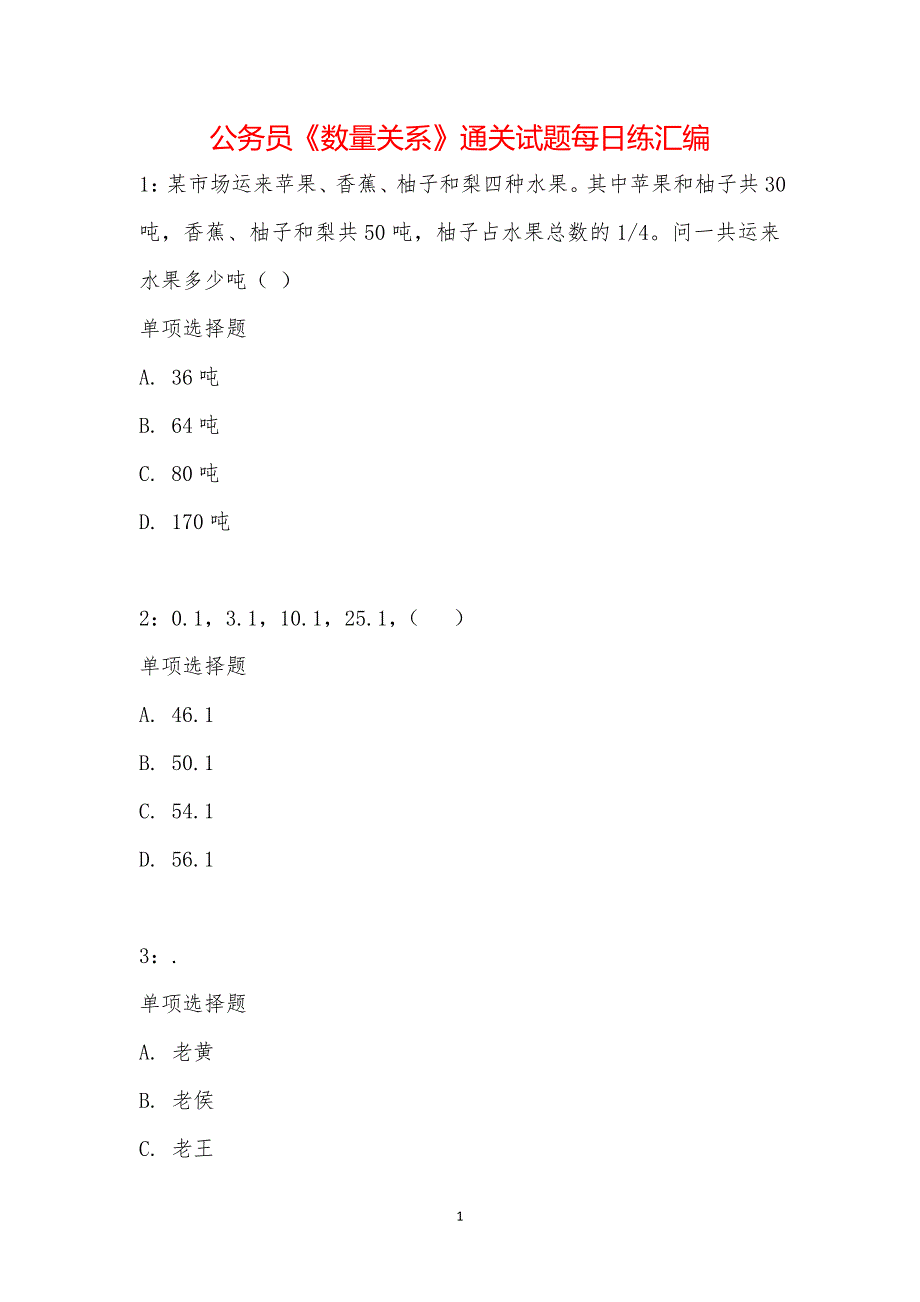 公务员《数量关系》通关试题每日练汇编

1：某市场运来苹果、香蕉、柚子和梨四种水果。其中苹果和柚子共30吨，香蕉、柚子和梨共50吨，柚子占水果总数的1/4。问一共运来水果多少吨（ ）

单项选择题

A. 36吨

B. 64吨

C. 80吨

D. 170吨

2：0.1，3.1，10.1，25.1，（　　）

单项选择题

A. 46.1

B. 50.1

C. 54.1

D. 56.1

3：.

单项选择题

A. 老黄

B. 老侯

C. 老王

1